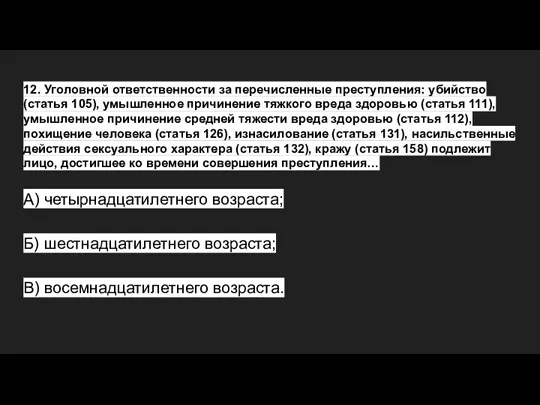 12. Уголовной ответственности за перечисленные преступления: убийство (статья 105), умышленное причинение тяжкого вреда здоровью (статья 111), умышленное причинение средней тяжести вреда здоровью (статья 112), похищение человека (статья 126), изнасилование (статья 131), насильственные действия сексуального характера (статья 132), кражу (статья 158) подлежит лицо, достигшее ко времени совершения преступления...

А) четырнадцатилетнего возраста;

Б) шестнадцатилетнего возраста;

В) восемнадцатилетнего возраста.